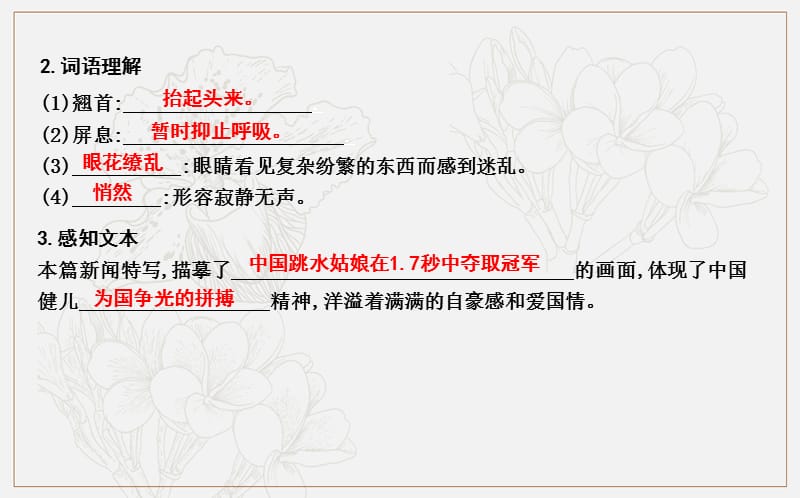 2. 词语理解

(1)翘首:抬起头来。

(2)屏息:暂时抑止呼吸。

(3)眼花缭乱:眼睛看见复杂纷繁的东西而感到迷乱。

(4)悄然:形容寂静无声。

3. 感知文本

本篇新闻特写,描摹了中国跳水姑娘在1.7秒中夺取冠军的画面,体现了中国健儿为国争光的拼搏精神,洋溢着满满的自豪感和爱国情。